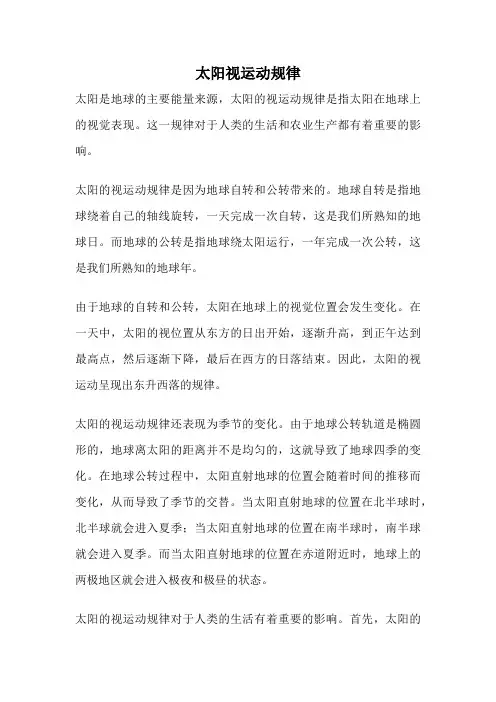 太阳视运动规律

太阳是地球的主要能量来源，太阳的视运动规律是指太阳在地球上的视觉表现。这一规律对于人类的生活和农业生产都有着重要的影响。

太阳的视运动规律是因为地球自转和公转带来的。地球自转是指地球绕着自己的轴线旋转，一天完成一次自转，这是我们所熟知的地球日。而地球的公转是指地球绕太阳运行，一年完成一次公转，这是我们所熟知的地球年。

由于地球的自转和公转，太阳在地球上的视觉位置会发生变化。在一天中，太阳的视位置从东方的日出开始，逐渐升高，到正午达到最高点，然后逐渐下降，最后在西方的日落结束。因此，太阳的视运动呈现出东升西落的规律。

太阳的视运动规律还表现为季节的变化。由于地球公转轨道是椭圆形的，地球离太阳的距离并不是均匀的，这就导致了地球四季的变化。在地球公转过程中，太阳直射地球的位置会随着时间的推移而变化，从而导致了季节的交替。当太阳直射地球的位置在北半球时，北半球就会进入夏季；当太阳直射地球的位置在南半球时，南半球就会进入夏季。而当太阳直射地球的位置在赤道附近时，地球上的两极地区就会进入极夜和极昼的状态。

太阳的视运动规律对于人类的生活有着重要的影响。首先，太阳的